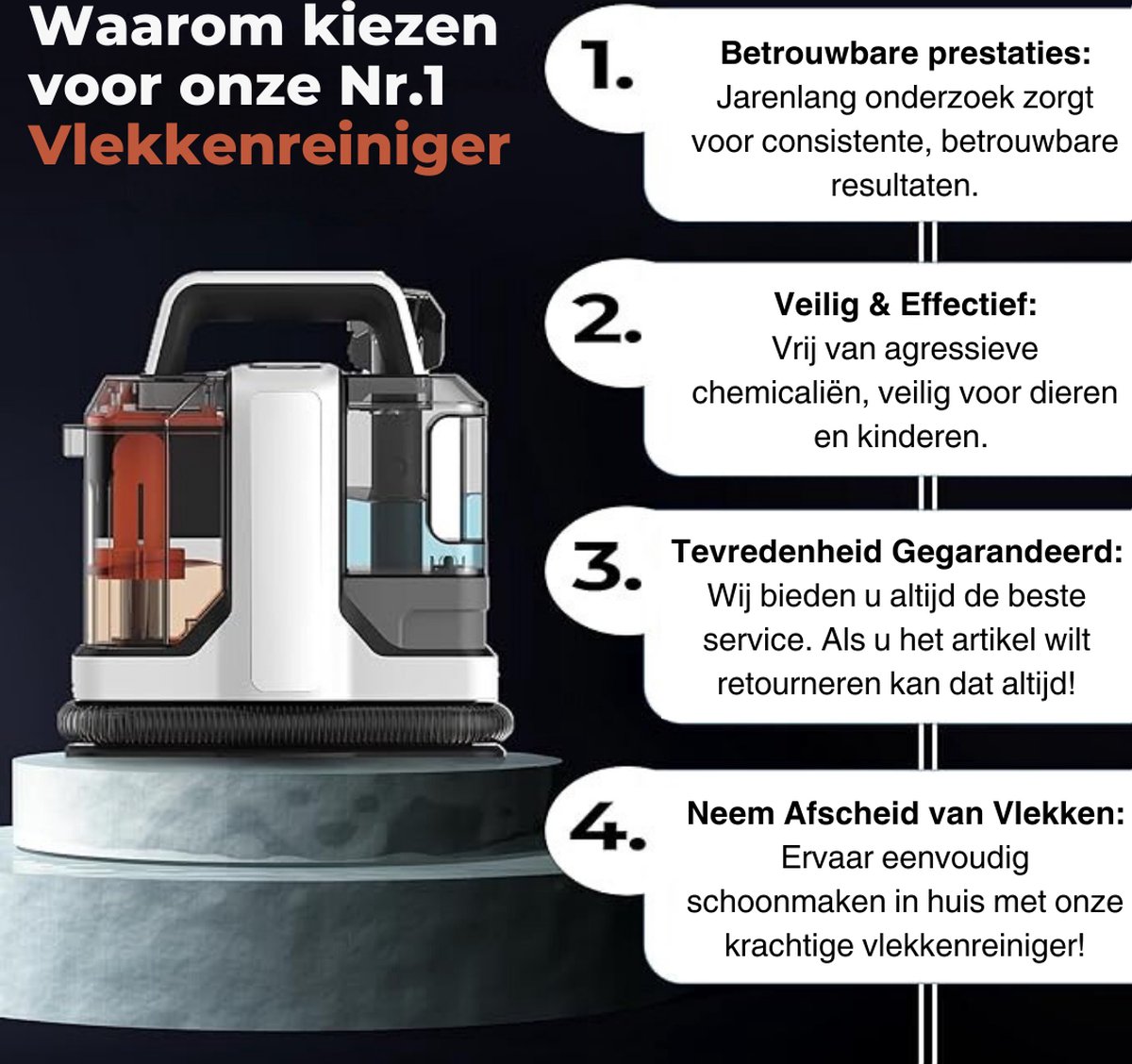 Waarom kiezen voor onze Nr.1 Vlekkenreiniger

1.

Betrouwbare prestaties:
Jarenlang onderzoek zorgt voor consistente, betrouwbare resultaten.

2.

Veilig & Effectief:
Vrij van agressieve chemicaliën, veilig voor dieren en kinderen.

3.

Tevredenheid Gegarandeerd:
Wij bieden u altijd de beste service. Als u het artikel wilt retourneren kan dat altijd!

4.

Neem Afscheid van Vlekken:
Ervaar eenvoudig schoonmaken in huis met onze krachtige vlekkenreiniger!